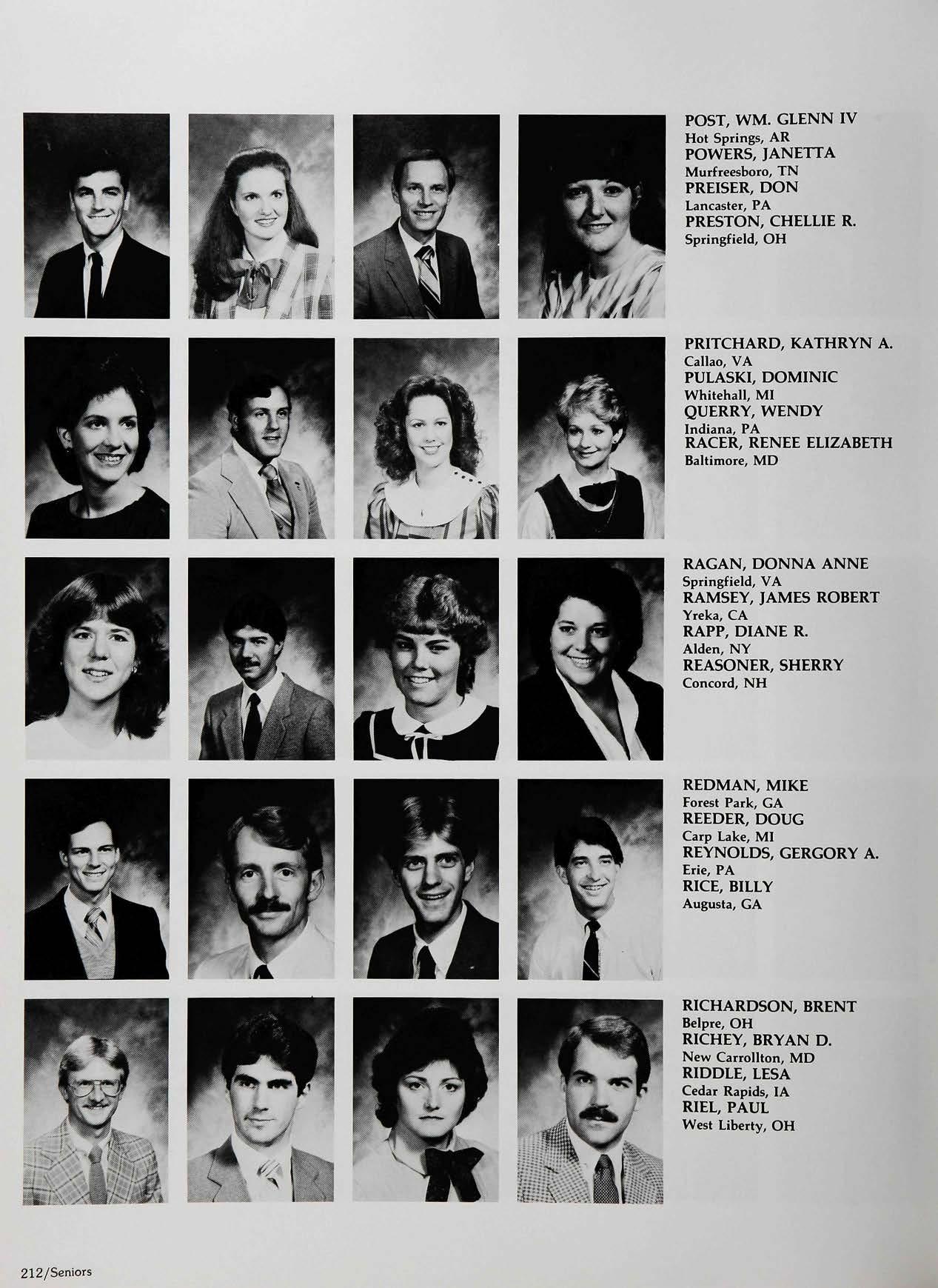 POST, WM. GLENN IV
Hot Springs, AR
POWERS, JANETTA
Murfreesboro, TN
PREISER, DON
Lancaster, PA
PRESTON, CHELLIE R.
Springfield, OH

PRITCHARD, KATHRYN A.
Callao, VA
PULASKI, DOMINIC
Whitehall, MI
QUERRY, WENDY
Indiana, PA
RACER, RENEE ELIZABETH
Baltimore, MD

RAGAN, DONNA ANNE
Springfield, VA
RAMSEY, JAMES ROBERT
Yreka, CA
RAPP, DIANE R.
Alden, NY
REASONER, SHERRY
Concord, NH

REDMAN, MIKE
Forest Park, GA
REEDER, DOUG
Carp Lake, MI
REYNOLDS, GERGORY A.
Erie, PA
RICE, BILLY
Augusta, GA

RICHARDSON, BRENT
Belpre, OH
RICHEY, BRYAN D.
New Carrollton, MD
RIDDLE, LESA
Cedar Rapids, IA
RIEL, PAUL
West Liberty, OH

212/Seniors